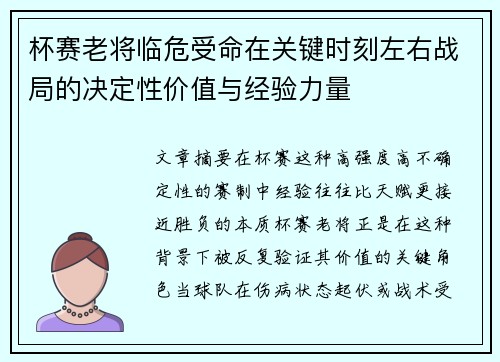 杯赛老将临危受命在关键时刻左右战局的决定性价值与经验力量

文章摘要在杯赛这种高强度高不确定性的赛制中经验往往比天赋更接近胜负的本质杯赛老将正是在这种背景下被反复验证其价值的关键角色当球队在伤病状态起伏或战术受